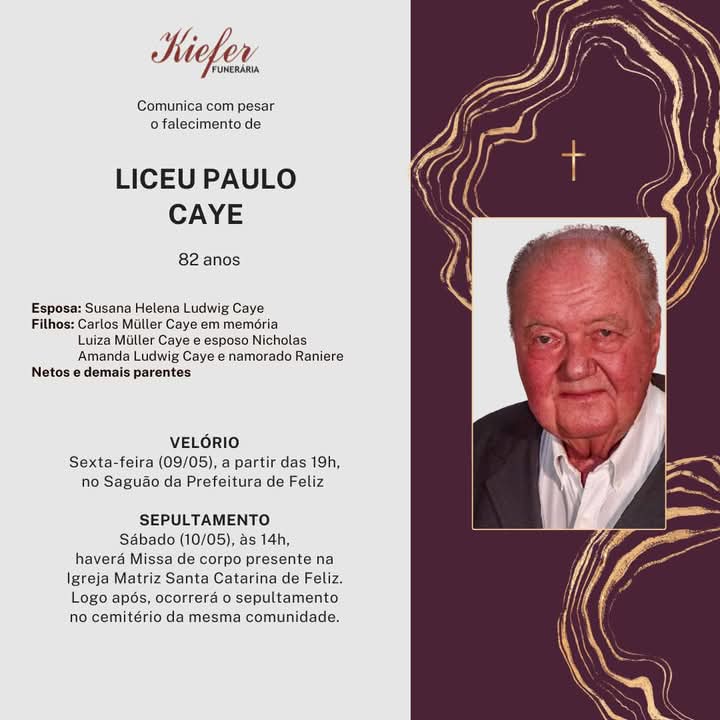 Kiefer
FUNERÁRIA

Comunica com pesar
o falecimento de

LICEU PAULO
CAYE

82 anos

Esposa: Susana Helena Ludwig Caye
Filhos: Carlos Müller Caye em memória
Luiza Müller Caye e esposo Nicholas
Amanda Ludwig Caye e namorado Raniere
Netos e demais parentes

VELÓRIO
Sexta-feira (09/05), a partir das 19h,
no Saguão da Prefeitura de Feliz

SEPULTAMENTO
Sábado (10/05), às 14h,
haverá Missa de corpo presente na
Igreja Matriz Santa Catarina de Feliz.
Logo após, ocorrerá o sepultamento
no cemitério da mesma comunidade.